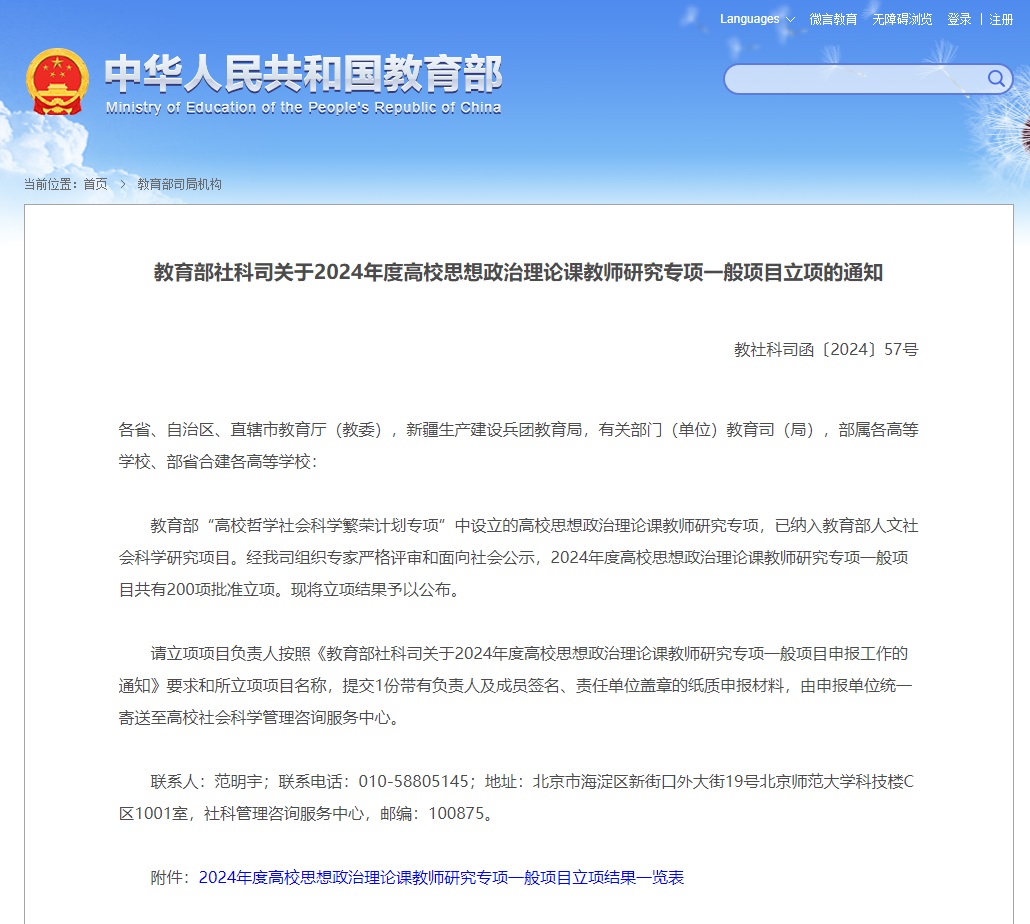 Languages 微言教育 无障碍浏览 登录 | 注册

中华人民共和国教育部
Ministry of Education of the People's Republic of China

当前位置：首页 > 教育部司局机构

教育部社科司关于2024年度高校思想政治理论课教师研究专项一般项目立项的通知

教社科司函〔2024〕57号

各省、自治区、直辖市教育厅（教委），新疆生产建设兵团教育局，有关部门（单位）教育司（局），部属各高等学校、部省合建各高等学校：

教育部“高校哲学社会科学繁荣计划专项”中设立的高校思想政治理论课教师研究专项，已纳入教育部人文社会科学研究项目。经我司组织专家严格评审和面向社会公示，2024年度高校思想政治理论课教师研究专项一般项目共有200项批准立项。现将立项结果予以公布。

请立项项目负责人按照《教育部社科司关于2024年度高校思想政治理论课教师研究专项一般项目申报工作的通知》要求和所立项项目名称，提交1份带有负责人及成员签名、责任单位盖章的纸质申报材料，由申报单位统一寄送至高校社会科学管理咨询服务中心。

联系人：范明宇；联系电话：010-58805145；地址：北京市海淀区新街口外大街19号北京师范大学科技楼C区1001室，社科管理咨询服务中心，邮编：100875。

附件：2024年度高校思想政治理论课教师研究专项一般项目立项结果一览表